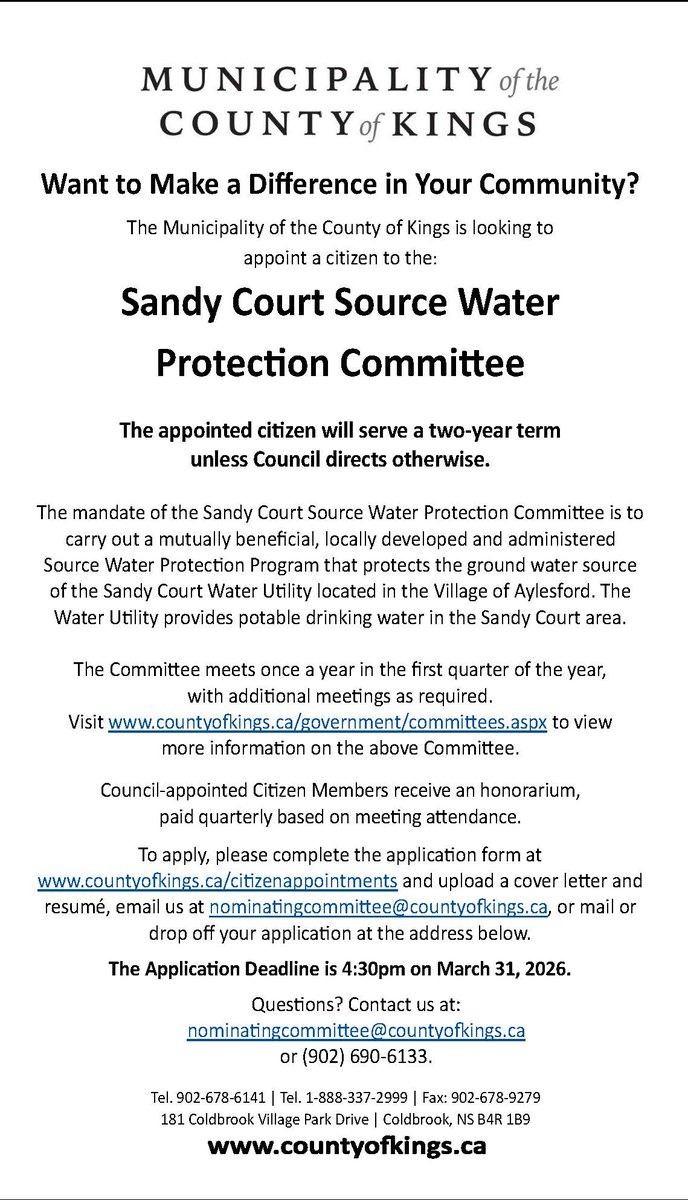 MUNICIPALITY of the
COUNTY of KINGS

Want to Make a Difference in Your Community?

The Municipality of the County of Kings is looking to appoint a citizen to the:

Sandy Court Source Water Protection Committee

The appointed citizen will serve a two-year term unless Council directs otherwise.

The mandate of the Sandy Court Source Water Protection Committee is to carry out a mutually beneficial, locally developed and administered Source Water Protection Program that protects the ground water source of the Sandy Court Water Utility located in the Village of Aylesford. The Water Utility provides potable drinking water in the Sandy Court area.

The Committee meets once a year in the first quarter of the year, with additional meetings as required. Visit www.countyofkings.ca/government/committees.aspx to view more information on the above Committee.

Council-appointed Citizen Members receive an honorarium, paid quarterly based on meeting attendance.

To apply, please complete the application form at www.countyofkings.ca/citizenappointments and upload a cover letter and resumé, email us at nominatingcommittee@countyofkings.ca, or mail or drop off your application at the address below.

The Application Deadline is 4:30pm on March 31, 2026.

Questions? Contact us at:
nominatingcommittee@countyofkings.ca
or (902) 690-6133.

Tel. 902-678-6141 | Tel. 1-888-337-2999 | Fax: 902-678-9279
181 Coldbrook Village Park Drive | Coldbrook, NS B4R 1B9

www.countyofkings.ca